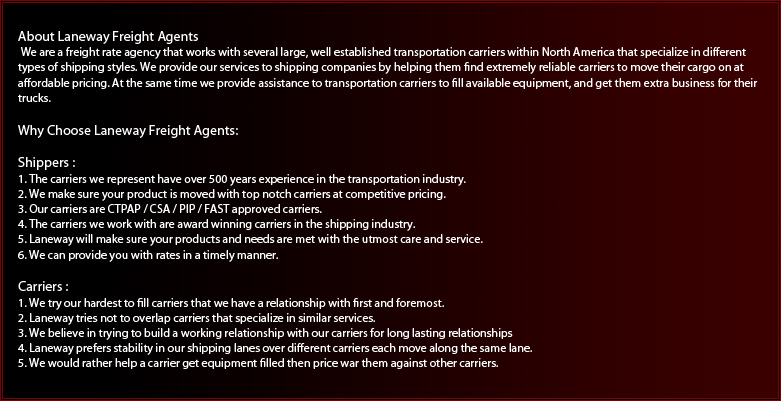 About Laneway Freight Agents
We are a freight rate agency that works with several large, well established transportation carriers within North America that specialize in different types of shipping styles. We provide our services to shipping companies by helping them find extremely reliable carriers to move their cargo on at affordable pricing. At the same time we provide assistance to transportation carriers to fill available equipment, and get them extra business for their trucks.

Why Choose Laneway Freight Agents:

Shippers :
1. The carriers we represent have over 500 years experience in the transportation industry.
2. We make sure your product is moved with top notch carriers at competitive pricing.
3. Our carriers are CTPAP / CSA / PIP / FAST approved carriers.
4. The carriers we work with are award winning carriers in the shipping industry.
5. Laneway will make sure your products and needs are met with the utmost care and service.
6. We can provide you with rates in a timely manner.

Carriers :
1. We try our hardest to fill carriers that we have a relationship with first and foremost.
2. Laneway tries not to overlap carriers that specialize in similar services.
3. We believe in trying to build a working relationship with our carriers for long lasting relationships
4. Laneway prefers stability in our shipping lanes over different carriers each move along the same lane.
5. We would rather help a carrier get equipment filled then price war them against other carriers.